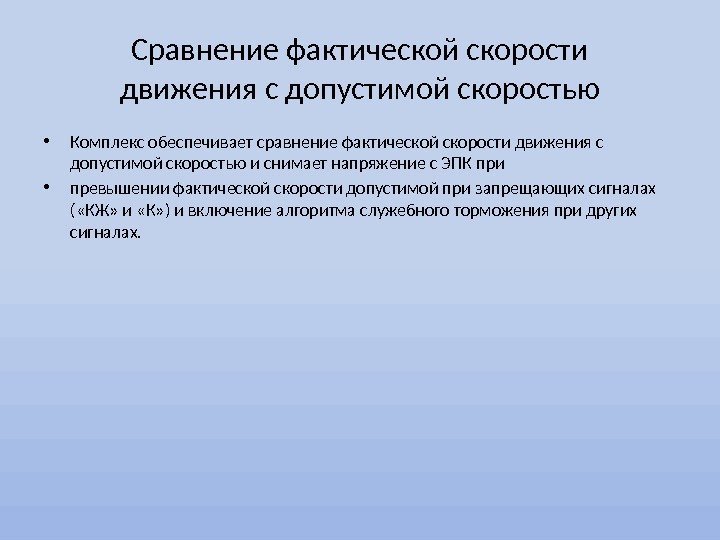 Сравнение фактической скорости движения с допустимой скоростью

• Комплекс обеспечивает сравнение фактической скорости движения с допустимой скоростью и снимает напряжение с ЭПК при

• превышении фактической скорости допустимой при запрещающих сигналах («КЖ» и «К») и включение алгоритма служебного торможения при других сигналах.